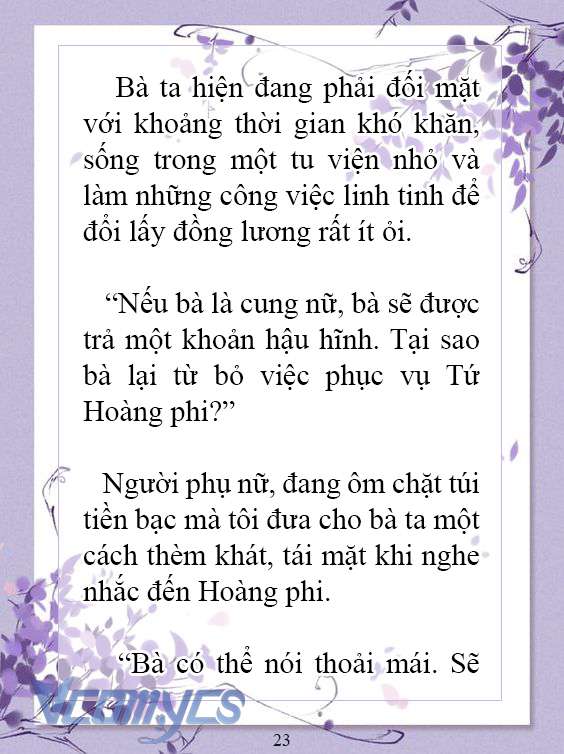 Bà ta hiện đang phải đối mặt với khoảng thời gian khó khăn, sống trong một tu viện nhỏ và làm những công việc linh tinh để đổi lấy đồng lương rất ít ỏi.

“Nếu bà là cung nữ, bà sẽ được trả một khoản hậu hĩnh. Tại sao bà lại từ bỏ việc phục vụ Tứ Hoàng phi?”

Người phụ nữ, đang ôm chặt túi tiền bạc mà tôi đưa cho bà ta một cách thèm khát, tái mặt khi nghe nhắc đến Hoàng phi.

“Bà có thể nói thoải mái. Sẽ

Vcomycs

23